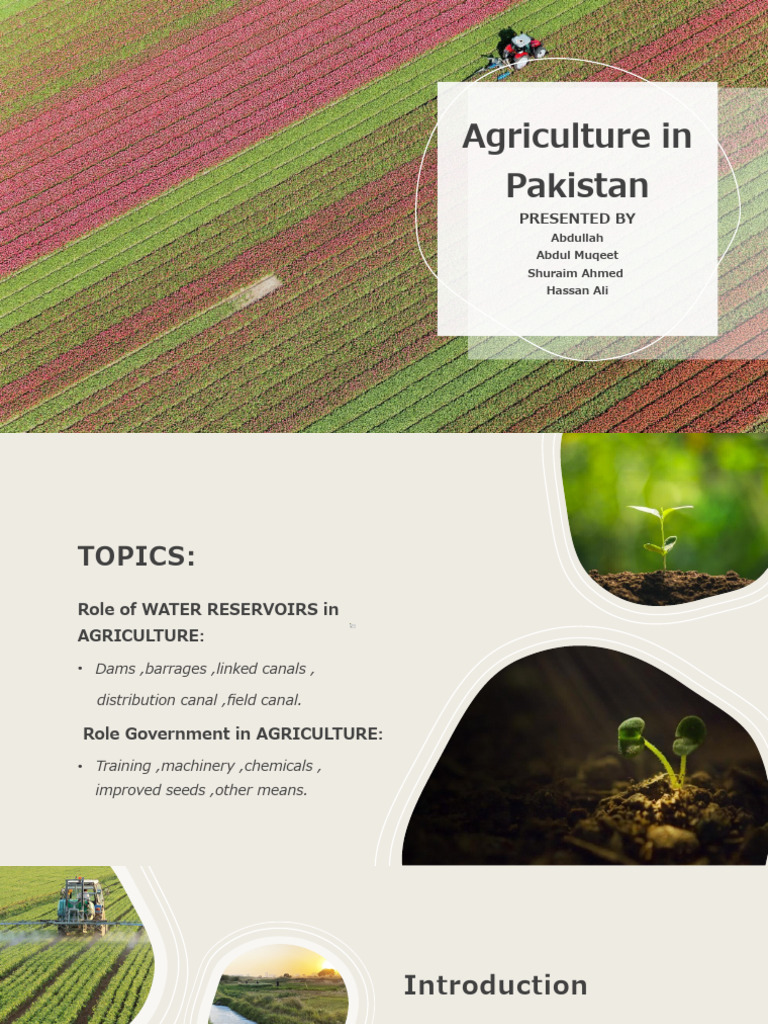 Agriculture in Pakistan

PRESENTED BY
Abdullah
Abdul Muqeet
Shuraim Ahmed
Hassan Ali

TOPICS:

Role of WATER RESERVOIRS in AGRICULTURE:

• Dams ,barrages ,linked canals , distribution canal ,field canal.

Role Government in AGRICULTURE:

• Training ,machinery ,chemicals , improved seeds ,other means.

Introduction